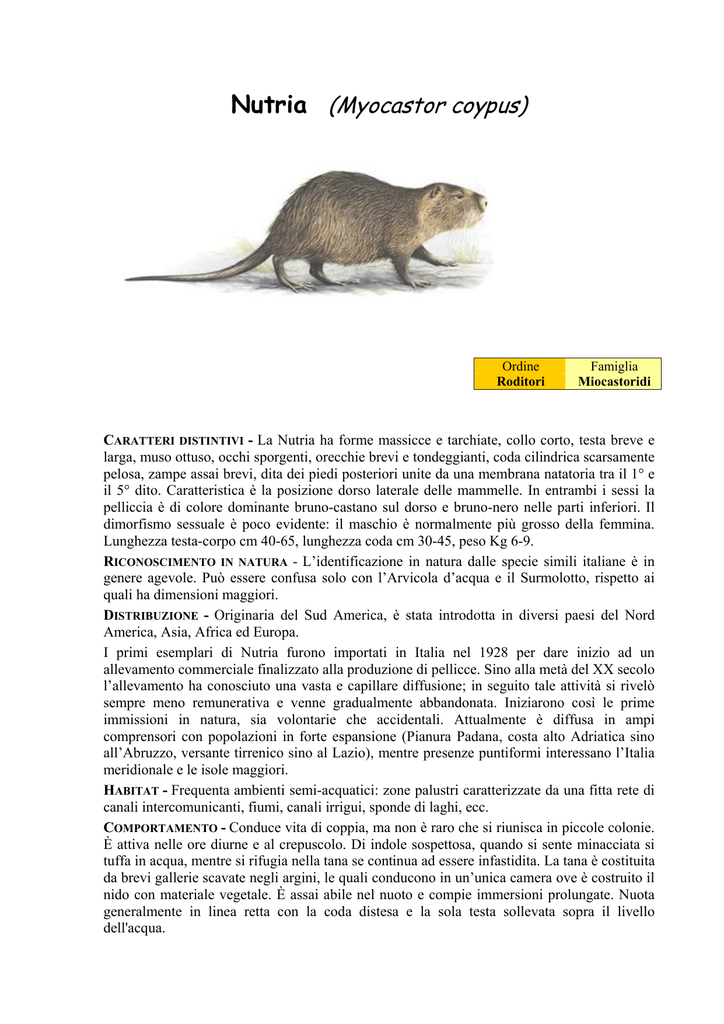 Nutria (Myocastor coypus)

| Ordine | Famiglia |
|---|---|
| Roditori | Miocastoridi |

CARATTERI DISTINTIVI - La Nutria ha forme massicce e tarchiate, collo corto, testa breve e larga, muso ottuso, occhi sporgenti, orecchie brevi e tondeggianti, coda cilindrica scarsamente pelosa, zampe assai brevi, dita dei piedi posteriori unite da una membrana natatoria tra il 1° e il 5° dito. Caratteristica è la posizione dorso laterale delle mammelle. In entrambi i sessi la pelliccia è di colore dominante bruno-castano sul dorso e bruno-nero nelle parti inferiori. Il dimorfismo sessuale è poco evidente: il maschio è normalmente più grosso della femmina. Lunghezza testa-corpo cm 40-65, lunghezza coda cm 30-45, peso Kg 6-9.

RICONOSCIMENTO IN NATURA - L'identificazione in natura dalle specie simili italiane è in genere agevole. Può essere confusa solo con l'Arvicola d'acqua e il Surmolotto, rispetto ai quali ha dimensioni maggiori.

DISTRIBUZIONE - Originaria del Sud America, è stata introdotta in diversi paesi del Nord America, Asia, Africa ed Europa.

I primi esemplari di Nutria furono importati in Italia nel 1928 per dare inizio ad un allevamento commerciale finalizzato alla produzione di pellicce. Sino alla metà del XX secolo l'allevamento ha conosciuto una vasta e capillare diffusione; in seguito tale attività si rivelò sempre meno remunerativa e venne gradualmente abbandonata. Iniziarono così le prime immissioni in natura, sia volontarie che accidentali. Attualmente è diffusa in ampi comprensori con popolazioni in forte espansione (Pianura Padana, costa alto Adriatica sino all'Abruzzo, versante tirrenico sino al Lazio), mentre presenze puntiformi interessano l'Italia meridionale e le isole maggiori.

HABITAT - Frequenta ambienti semi-acquatici: zone palustri caratterizzate da una fitta rete di canali intercomunicanti, fiumi, canali irrigui, sponde di laghi, ecc.

COMPORTAMENTO - Conduce vita di coppia, ma non è raro che si riunisca in piccole colonie. È attiva nelle ore diurne e al crepuscolo. Di indole sospettosa, quando si sente minacciata si tuffa in acqua, mentre si rifugia nella tana se continua ad essere infastidita. La tana è costituita da brevi gallerie scavate negli argini, le quali conducono in un'unica camera ove è costruito il nido con materiale vegetale. È assai abile nel nuoto e compie immersioni prolungate. Nuota generalmente in linea retta con la coda distesa e la sola testa sollevata sopra il livello dell'acqua.